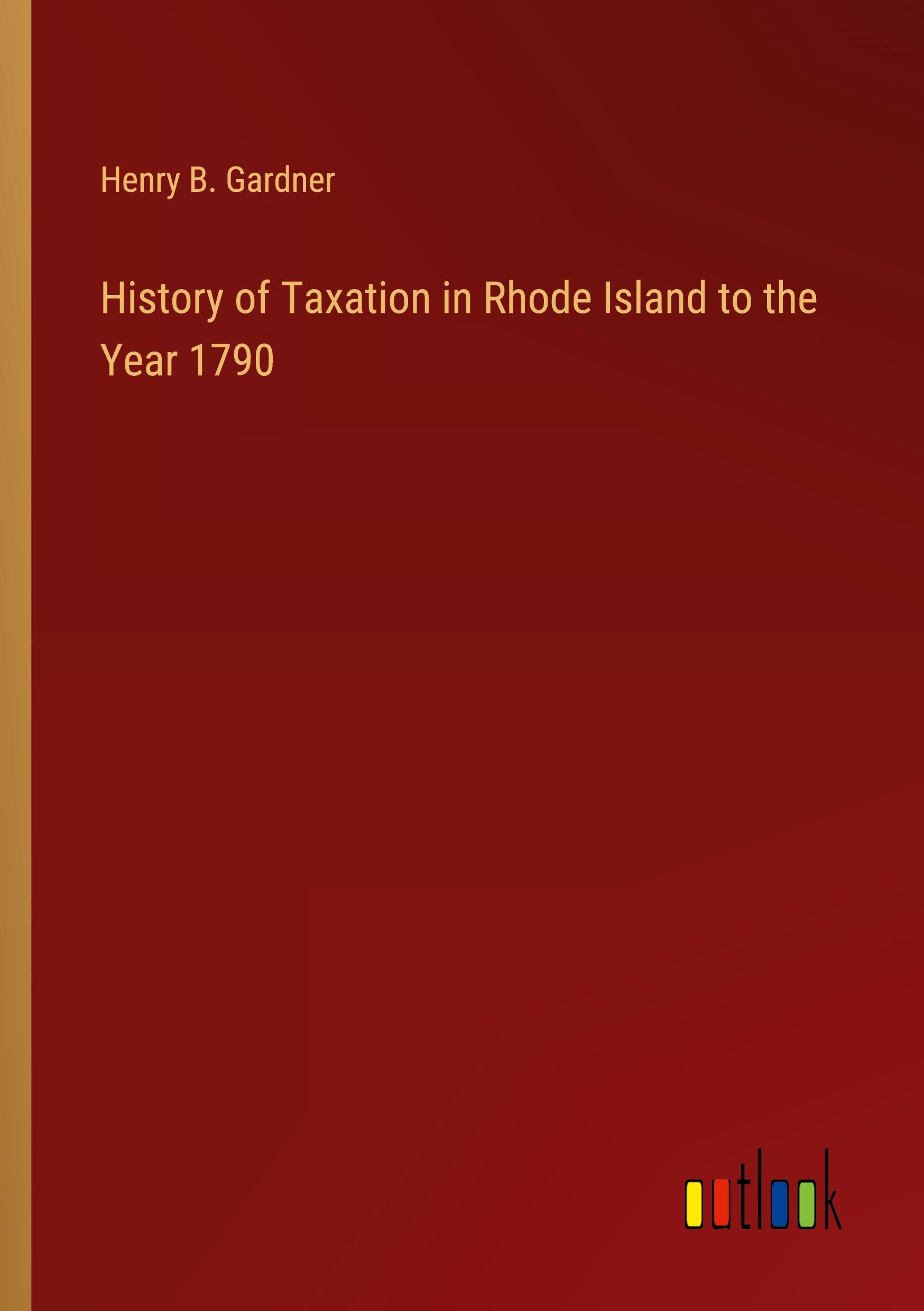 Henry B. Gardner

History of Taxation in Rhode Island to the Year 1790

outlook